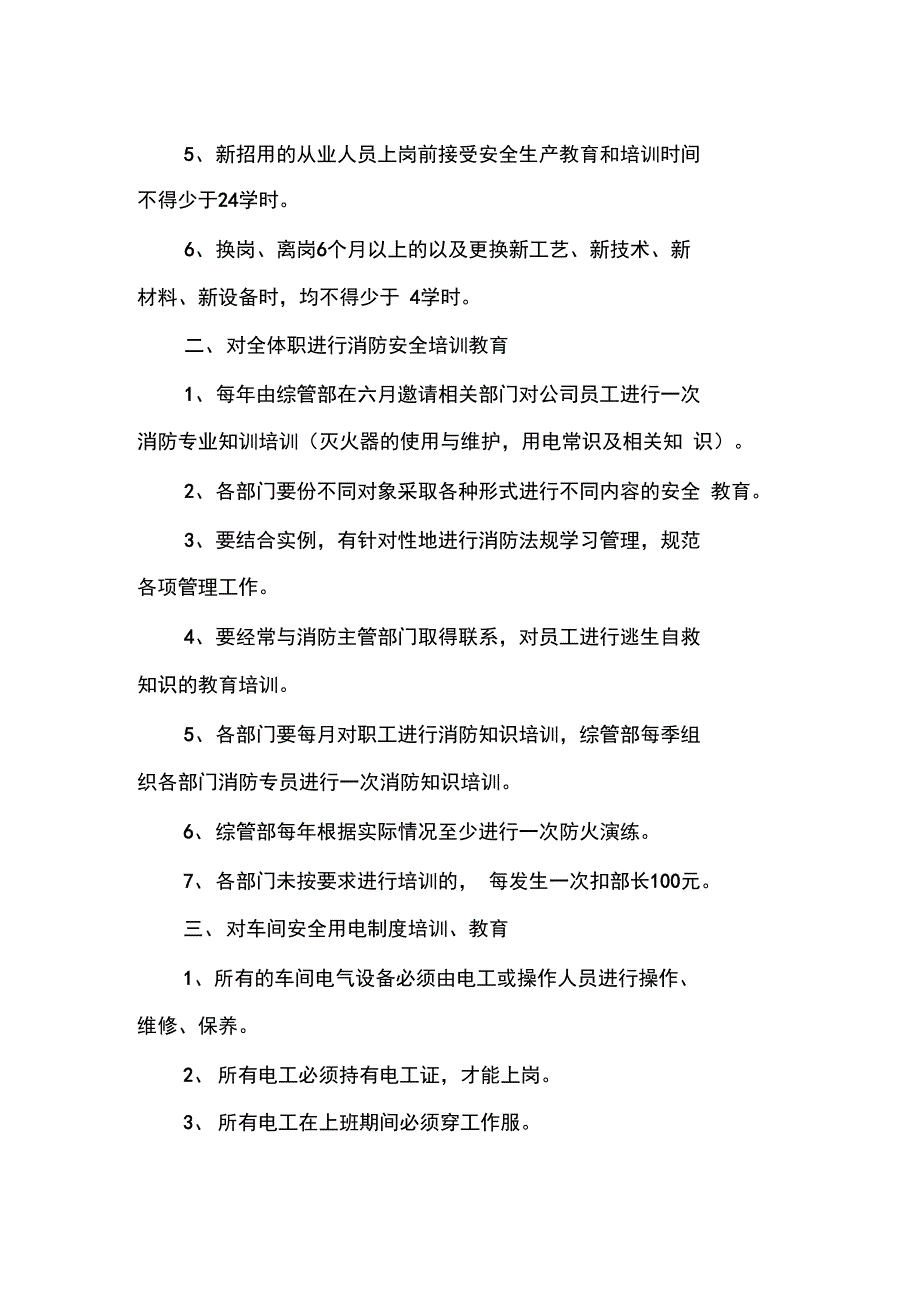 5、新招用的从业人员上岗前接受安全生产教育和培训时间不得少于24学时。

6、换岗、离岗6个月以上的以及更换新工艺、新技术、新材料、新设备时，均不得少于 4学时。

二、对全体职进行消防安全培训教育

1、每年由综管部在六月邀请相关部门对公司员工进行一次消防专业知训培训（灭火器的使用与维护，用电常识及相关知 识）。

2、各部门要份不同对象采取各种形式进行不同内容的安全 教育。

3、要结合实例，有针对性地进行消防法规学习管理，规范各项管理工作。

4、要经常与消防主管部门取得联系，对员工进行逃生自救知识的教育培训。

5、各部门要每月对职工进行消防知识培训，综管部每季组织各部门消防专员进行一次消防知识培训。

6、综管部每年根据实际情况至少进行一次防火演练。

7、各部门未按要求进行培训的， 每发生一次扣部长100元。

三、对车间安全用电制度培训、教育

1、所有的车间电气设备必须由电工或操作人员进行操作、维修、保养。

2、 所有电工必须持有电工证，才能上岗。

3、 所有电工在上班期间必须穿工作服。